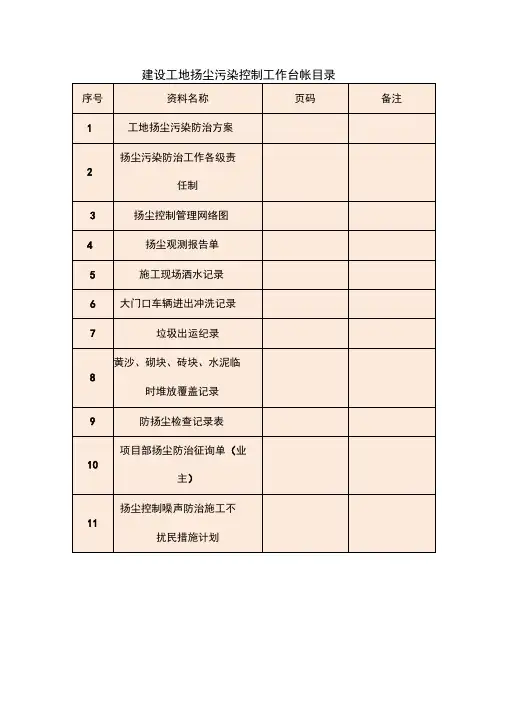 建设工地扬尘污染控制工作台帐目录

| 序号 | 资料名称 | 页码 | 备注 |
|---|---|---|---|
| 1 | 工地扬尘污染防治方案 | | |
| 2 | 扬尘污染防治工作各级责任制 | | |
| 3 | 扬尘控制管理网络图 | | |
| 4 | 扬尘观测报告单 | | |
| 5 | 施工现场洒水记录 | | |
| 6 | 大门口车辆进出冲洗记录 | | |
| 7 | 垃圾出运纪录 | | |
| 8 | 黄沙、砌块、砖块、水泥临时堆放覆盖记录 | | |
| 9 | 防扬尘检查记录表 | | |
| 10 | 项目部扬尘防治征询单（业主） | | |
| 11 | 扬尘控制噪声防治施工不扰民措施计划 | | |